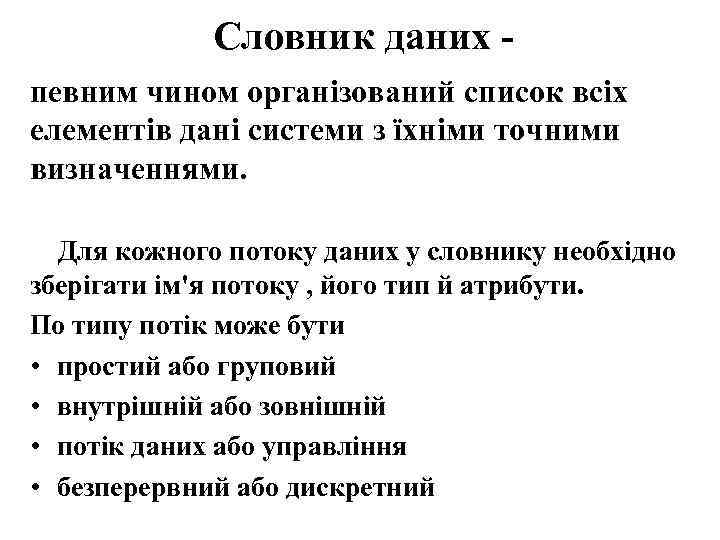 Словник даних -

певним чином організований список всіх елементів дані системи з їхніми точними визначеннями.

Для кожного потоку даних у словнику необхідно зберігати ім'я потоку , його тип й атрибути.

По типу потік може бути

• простий або груповий
• внутрішній або зовнішній
• потік даних або управління
• безперервний або дискретний